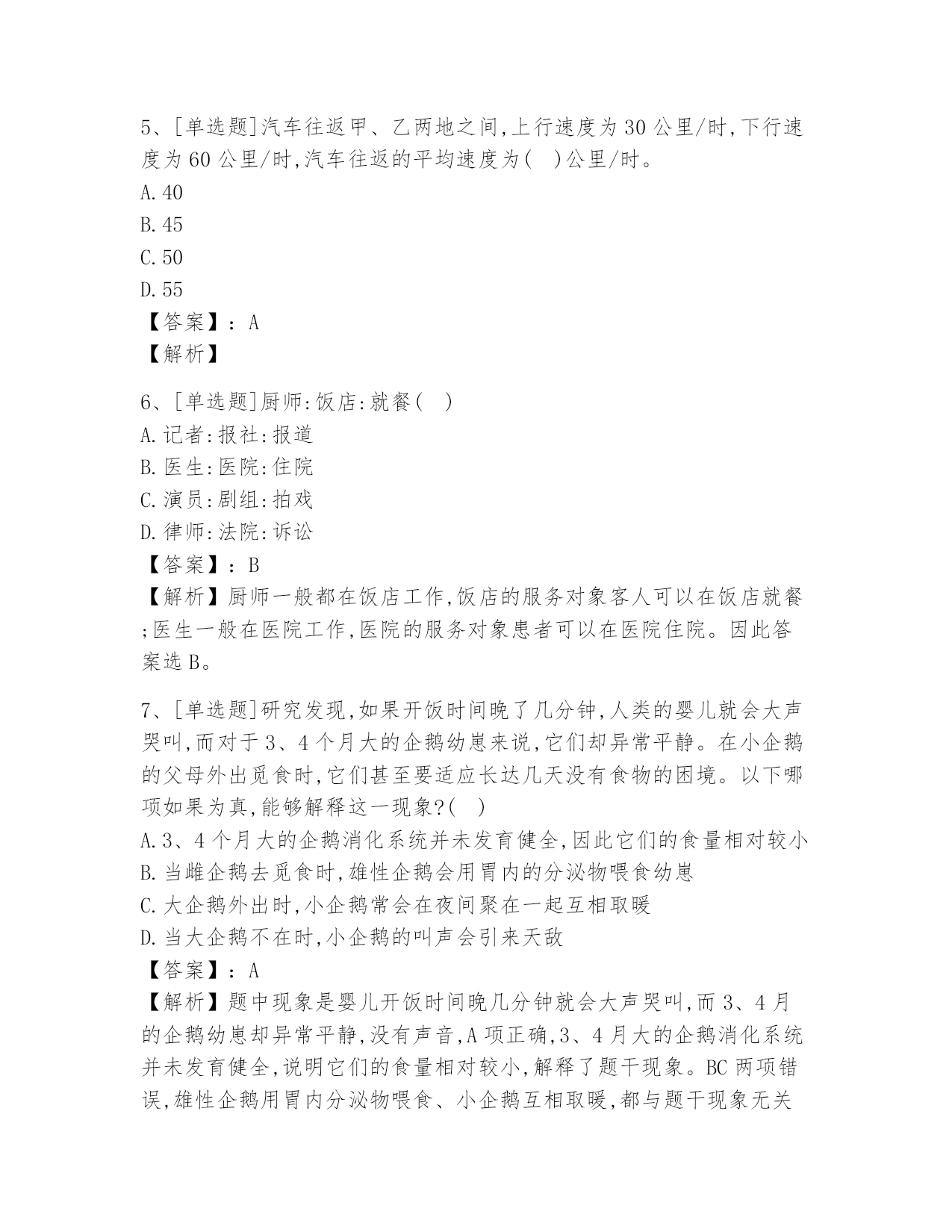 5、[单选题]汽车往返甲、乙两地之间,上行速度为30公里/时,下行速度为60公里/时,汽车往返的平均速度为( )公里/时。
A.40
B.45
C.50
D.55
【答案】：A
【解析】

6、[单选题]厨师:饭店:就餐( )
A.记者:报社:报道
B.医生:医院:住院
C.演员:剧组:拍戏
D.律师:法院:诉讼
【答案】：B
【解析】厨师一般都在饭店工作,饭店的服务对象客人可以在饭店就餐;医生一般在医院工作,医院的服务对象患者可以在医院住院。因此答案选B。

7、[单选题]研究发现,如果开饭时间晚了几分钟,人类的婴儿就会大声哭叫,而对于3、4个月大的企鹅幼崽来说,它们却异常平静。在小企鹅的父母外出觅食时,它们甚至要适应长达几天没有食物的困境。以下哪项如果为真,能够解释这一现象?( )
A.3、4个月大的企鹅消化系统并未发育健全,因此它们的食量相对较小
B.当雌企鹅去觅食时,雄性企鹅会用胃内的分泌物喂食幼崽
C.大企鹅外出时,小企鹅常会在夜间聚在一起互相取暖
D.当大企鹅不在时,小企鹅的叫声会引来天敌
【答案】：A
【解析】题中现象是婴儿开饭时间晚几分钟就会大声哭叫,而3、4月的企鹅幼崽却异常平静,没有声音,A项正确,3、4月大的企鹅消化系统并未发育健全,说明它们的食量相对较小,解释了题干现象。BC两项错误,雄性企鹅用胃内分泌物喂食、小企鹅互相取暖,都与题干现象无关